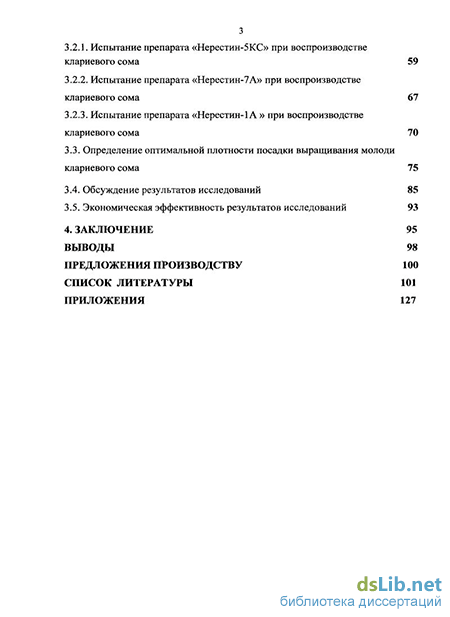 3

3.2.1. Испытание препарата «Нерестин-5КС» при воспроизводстве клариевого сома 59

3.2.2. Испытание препарата «Нерестин-7А» при воспроизводстве клариевого сома 67

3.2.3. Испытание препарата «Нерестин-1А » при воспроизводстве клариевого сома 70

3.3. Определение оптимальной плотности посадки выращивания молоди клариевого сома 75

3.4. Обсуждение результатов исследований 85

3.5. Экономическая эффективность результатов исследований 93

4. ЗАКЛЮЧЕНИЕ 95

ВЫВОДЫ 98

ПРЕДЛОЖЕНИЯ ПРОИЗВОДСТВУ 100

СПИСОК ЛИТЕРАТУРЫ 101

ПРИЛОЖЕНИЯ 127

dsLib.net
библиотека диссертаций